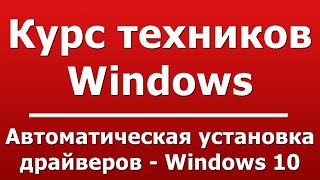 Курс техников Windows

Автоматическая установка драйверов - Windows 10